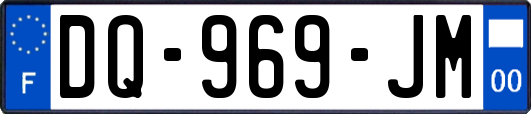 F

DQ-969-JM

00